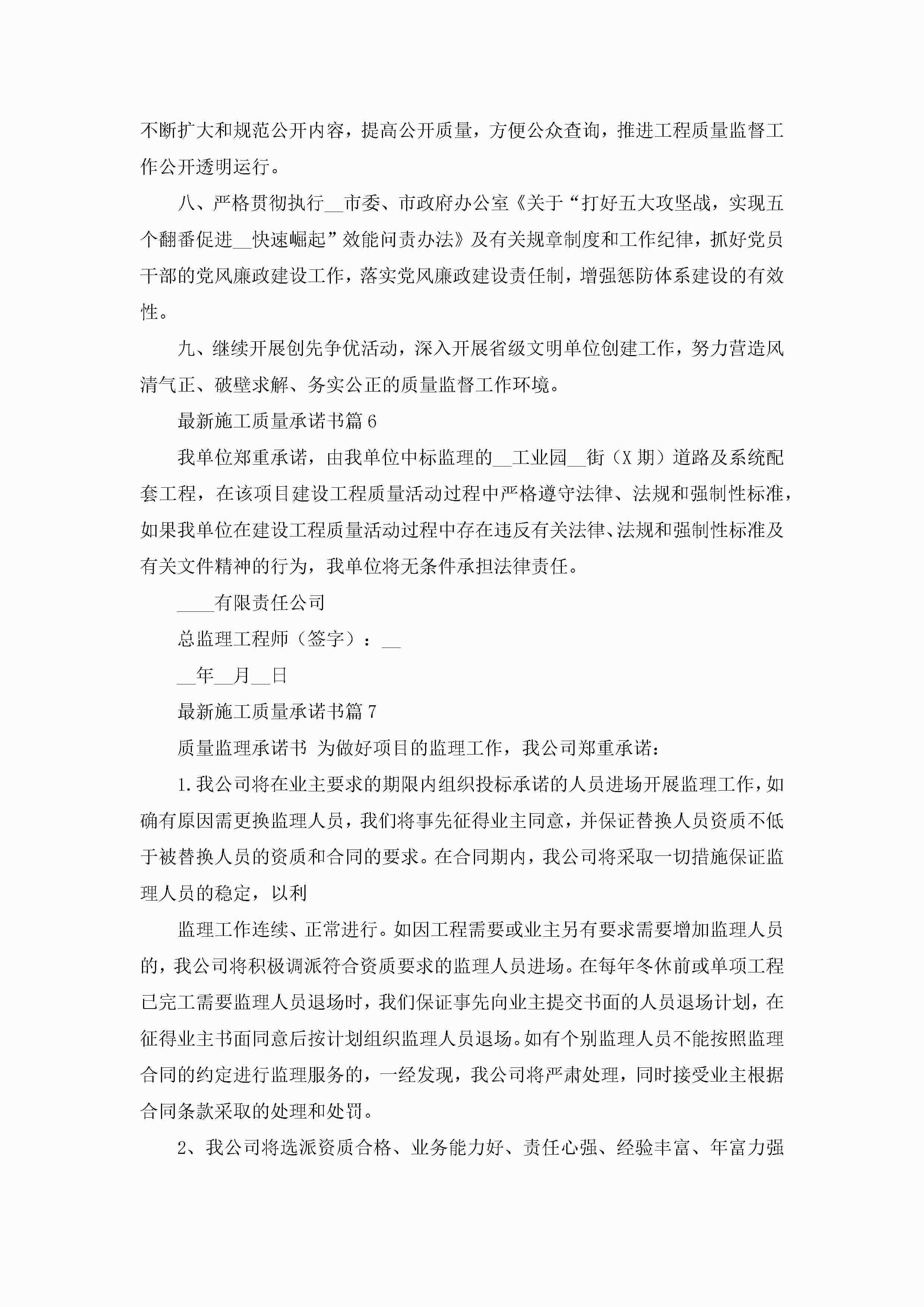 不断扩大和规范公开内容，提高公开质量，方便公众查询，推进工程质量监督工作公开透明运行。

八、严格贯彻执行__市委、市政府办公室《关于“打好五大攻坚战，实现五个翻番促进__快速崛起”效能问责办法》及有关规章制度和工作纪律，抓好党员干部的党风廉政建设工作，落实党风廉政建设责任制，增强惩防体系建设的有效性。

九、继续开展创先争优活动，深入开展省级文明单位创建工作，努力营造风清气正、破壁求解、务实公正的质量监督工作环境。

最新施工质量承诺书篇6

我单位郑重承诺，由我单位中标监理的__工业园__街（X期）道路及系统配套工程，在该项目建设工程质量活动过程中严格遵守法律、法规和强制性标准，如果我单位在建设工程质量活动过程中存在违反有关法律、法规和强制性标准及有关文件精神的行为，我单位将无条件承担法律责任。

____有限责任公司

总监理工程师（签字）：__

__年__月__日

最新施工质量承诺书篇7

质量监理承诺书 为做好项目的监理工作，我公司郑重承诺：

1.我公司将在业主要求的期限内组织投标承诺的人员进场开展监理工作，如确有原因需更换监理人员，我们将事先征得业主同意，并保证替换人员资质不低于被替换人员的资质和合同的要求。在合同期内，我公司将采取一切措施保证监理人员的稳定，以利

监理工作连续、正常进行。如因工程需要或业主另有要求需要增加监理人员的，我公司将积极调派符合资质要求的监理人员进场。在每年冬休前或单项工程已完工需要监理人员退场时，我们保证事先向业主提交书面的人员退场计划，在征得业主书面同意后按计划组织监理人员退场。如有个别监理人员不能按照监理合同的约定进行监理服务的，一经发现，我公司将严肃处理，同时接受业主根据合同条款采取的处理和处罚。

2、我公司将选派资质合格、业务能力好、责任心强、经验丰富、年富力强